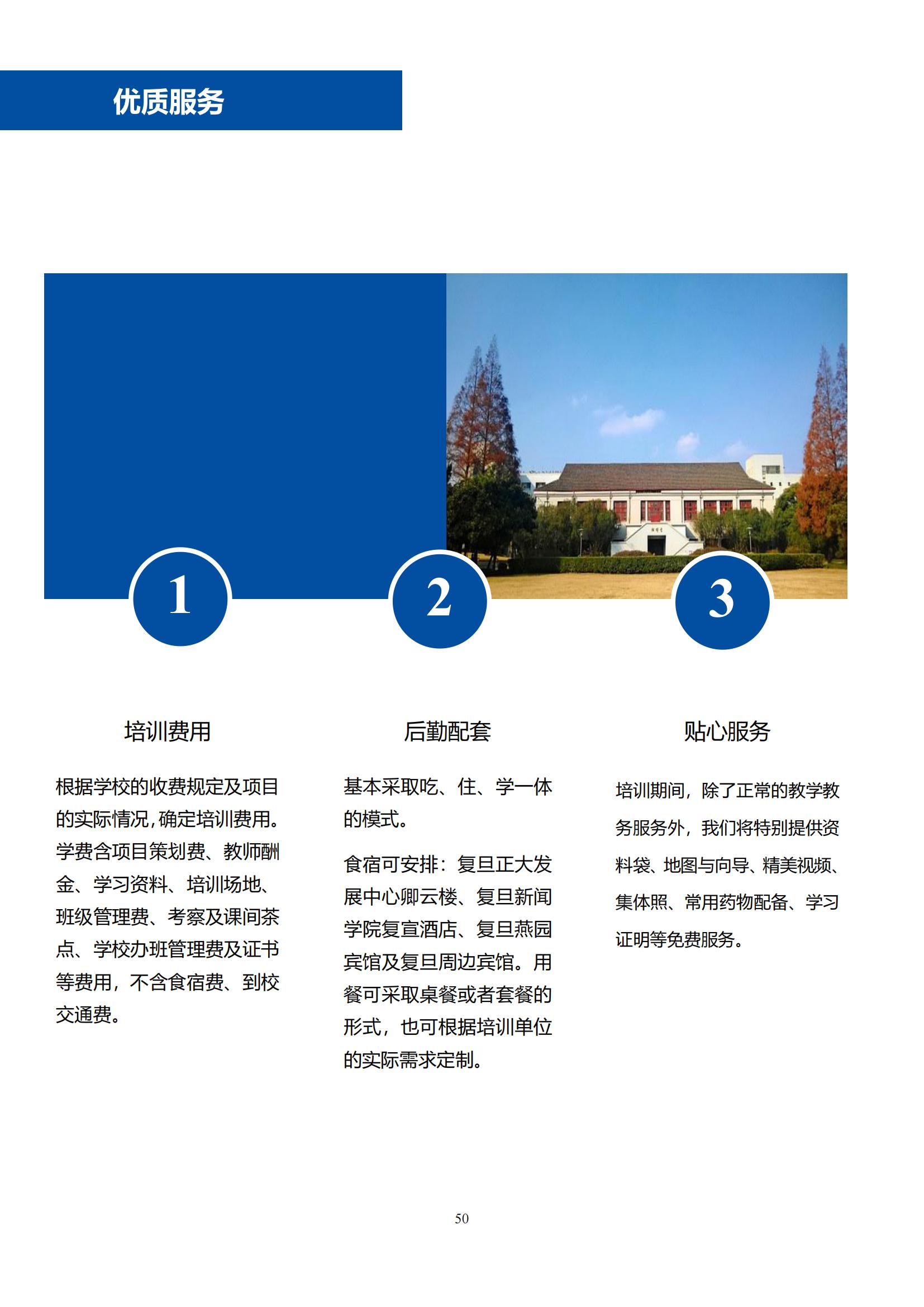 优质服务

1

2

3

培训费用

根据学校的收费规定及项目的实际情况,确定培训费用。学费含项目策划费、教师酬金、学习资料、培训场地、班级管理费、考察及课间茶点、学校办班管理费及证书等费用，不含食宿费、到校交通费。

后勤配套

基本采取吃、住、学一体的模式。

食宿可安排：复旦正大发展中心卿云楼、复旦新闻学院复宣酒店、复旦燕园宾馆及复旦周边宾馆。用餐可采取桌餐或者套餐的形式，也可根据培训单位的实际需求定制。

贴心服务

培训期间，除了正常的教学教务服务外，我们将特别提供资料袋、地图与向导、精美视频、集体照、常用药物配备、学习证明等免费服务。

50